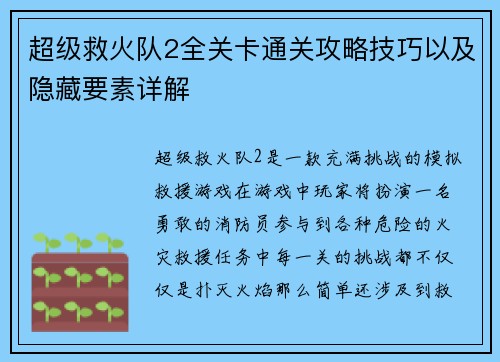 超级救火队2全关卡通关攻略技巧以及隐藏要素详解

超级救火队2是一款充满挑战的模拟救援游戏在游戏中玩家将扮演一名勇敢的消防员参与到各种危险的火灾救援任务中每一关的挑战都不仅仅是扑灭火焰那么简单还涉及到救